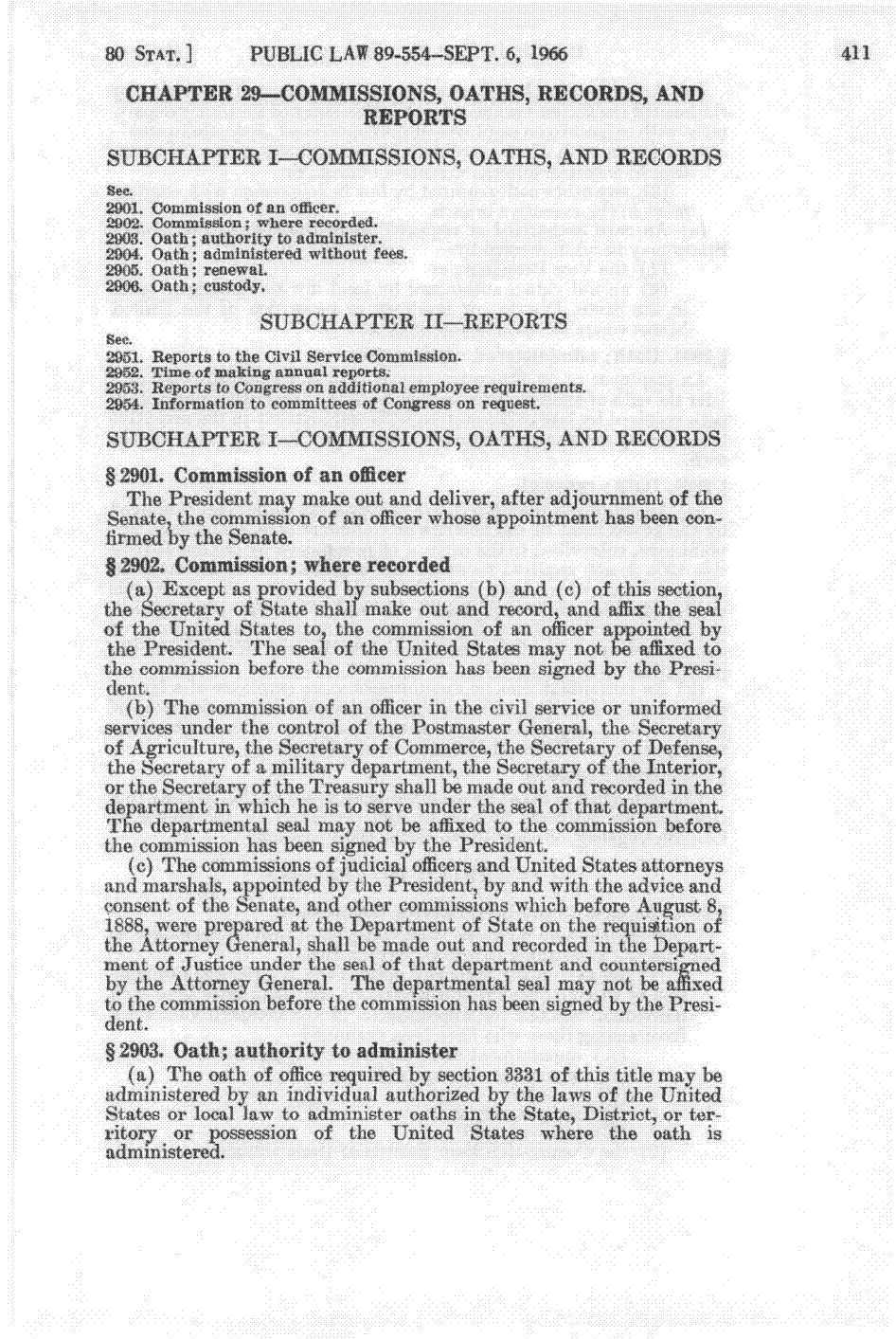 80 STAT.] PUBLIC LAW 89-554—SEPT. 6, 1966 411

CHAPTER 29—COMMISSIONS, OATHS, RECORDS, AND REPORTS

SUBCHAPTER I—COMMISSIONS, OATHS, AND RECORDS

Sec.
2901. Commission of an officer.
2902. Commission; where recorded.
2903. Oath; authority to administer.
2904. Oath; administered without fees.
2905. Oath; renewal.
2906. Oath; custody.

SUBCHAPTER II—REPORTS

Sec.
2951. Reports to the Civil Service Commission.
2952. Time of making annual reports.
2953. Reports to Congress on additional employee requirements.
2954. Information to committees of Congress on request.

SUBCHAPTER I—COMMISSIONS, OATHS, AND RECORDS

§ 2901. Commission of an officer

The President may make out and deliver, after adjournment of the Senate, the commission of an officer whose appointment has been confirmed by the Senate.

§ 2902. Commission; where recorded

(a) Except as provided by subsections (b) and (c) of this section, the Secretary of State shall make out and record, and affix the seal of the United States to, the commission of an officer appointed by the President. The seal of the United States may not be affixed to the commission before the commission has been signed by the President.

(b) The commission of an officer in the civil service or uniformed services under the control of the Postmaster General, the Secretary of Agriculture, the Secretary of Commerce, the Secretary of Defense, the Secretary of a military department, the Secretary of the Interior, or the Secretary of the Treasury shall be made out and recorded in the department in which he is to serve under the seal of that department. The departmental seal may not be affixed to the commission before the commission has been signed by the President.

(c) The commissions of judicial officers and United States attorneys and marshals, appointed by the President, by and with the advice and consent of the Senate, and other commissions which before August 8, 1888, were prepared at the Department of State on the requisition of the Attorney General, shall be made out and recorded in the Department of Justice under the seal of that department and countersigned by the Attorney General. The departmental seal may not be affixed to the commission before the commission has been signed by the President.

§ 2903. Oath; authority to administer

(a) The oath of office required by section 3331 of this title may be administered by an individual authorized by the laws of the United States or local law to administer oaths in the State, District, or territory or possession of the United States where the oath is administered.